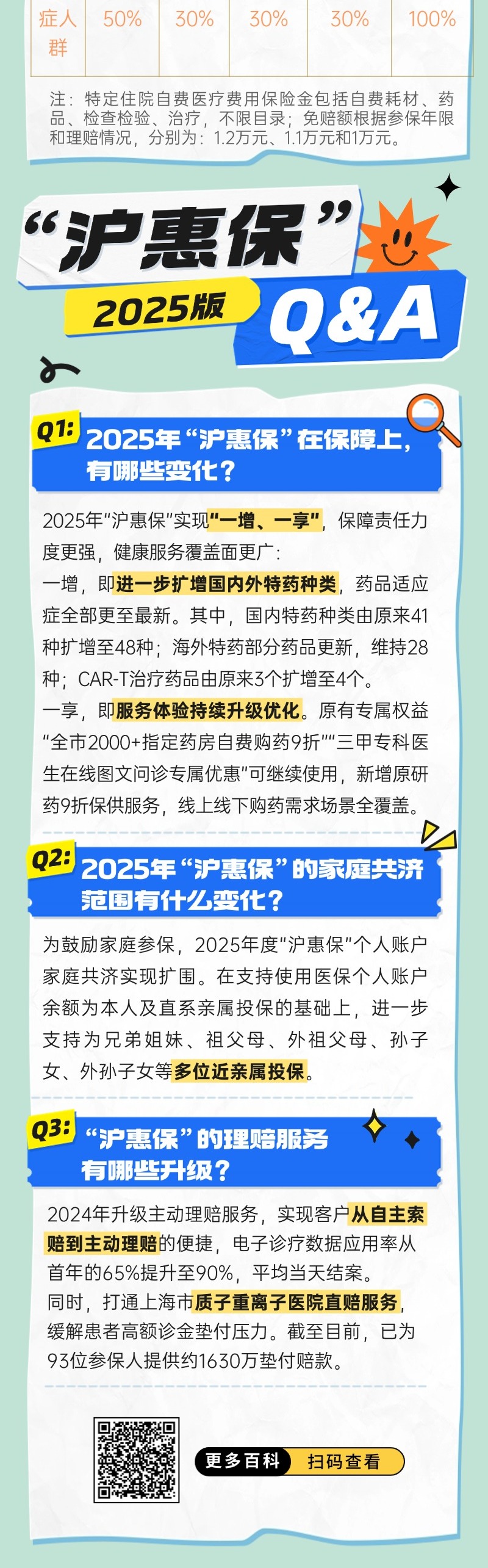 | 症人群 | 50% | 30% | 30% | 30% | 100% |
|---|---|---|---|---|---|

注：特定住院自费医疗费用保险金包括自费耗材、药品、检查检验、治疗，不限目录；免赔额根据参保年限和理赔情况，分别为：1.2万元、1.1万元和1万元。

“沪惠保”

2025版

Q&A

Q1: 2025年“沪惠保”在保障上，有哪些变化？

2025年“沪惠保”实现“一增、一享”，保障责任力度更强，健康服务覆盖面更广：

一增，即进一步扩增国内外特药种类，药品适应症全部更至最新。其中，国内特药种类由原来41种扩增至48种；海外特药部分药品更新，维持28种；CAR-T治疗药品由原来3个扩增至4个。

一享，即服务体验持续升级优化。原有专属权益“全市2000+指定药房自费购药9折”“三甲专科医生在线图文问诊专属优惠”可继续使用，新增原研药9折保供服务，线上线下购药需求场景全覆盖。

Q2: 2025年“沪惠保”的家庭共济范围有什么变化？

为鼓励家庭参保，2025年度“沪惠保”个人账户家庭共济实现扩围。在支持使用医保个人账户余额为本人及直系亲属投保的基础上，进一步支持为兄弟姐妹、祖父母、外祖父母、孙子女、外孙子女等多位近亲属投保。

Q3: “沪惠保”的理赔服务有哪些升级？

2024年升级主动理赔服务，实现客户从自主索赔到主动理赔的便捷，电子诊疗数据应用率从首年的65%提升至90%，平均当天结案。

同时，打通上海市质子重离子医院直赔服务，缓解患者高额诊金垫付压力。截至目前，已为93位参保人提供约1630万垫付赔款。

更多百科 扫码查看